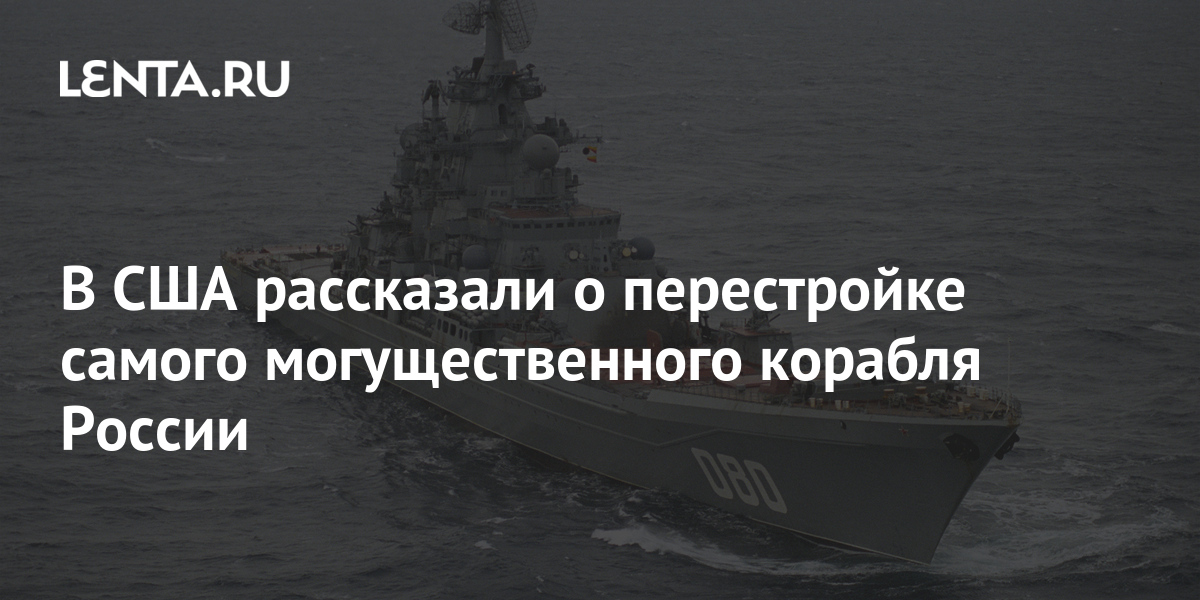 LENTA.RU

В США рассказали о перестройке самого могущественного корабля России

080